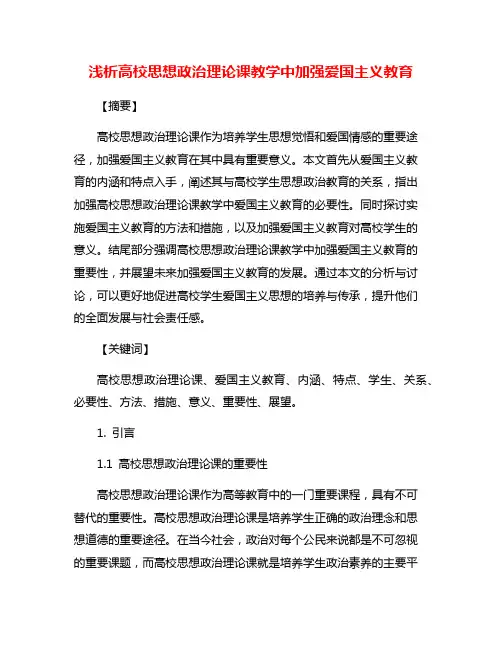 浅析高校思想政治理论课教学中加强爱国主义教育

【摘要】

高校思想政治理论课作为培养学生思想觉悟和爱国情感的重要途径，加强爱国主义教育在其中具有重要意义。本文首先从爱国主义教育的内涵和特点入手，阐述其与高校学生思想政治教育的关系，指出加强高校思想政治理论课教学中爱国主义教育的必要性。同时探讨实施爱国主义教育的方法和措施，以及加强爱国主义教育对高校学生的意义。结尾部分强调高校思想政治理论课教学中加强爱国主义教育的重要性，并展望未来加强爱国主义教育的发展。通过本文的分析与讨论，可以更好地促进高校学生爱国主义思想的培养与传承，提升他们的全面发展与社会责任感。

【关键词】

高校思想政治理论课、爱国主义教育、内涵、特点、学生、关系、必要性、方法、措施、意义、重要性、展望。

1. 引言

1.1 高校思想政治理论课的重要性

高校思想政治理论课作为高等教育中的一门重要课程，具有不可替代的重要性。高校思想政治理论课是培养学生正确的政治理念和思想道德的重要途径。在当今社会，政治对每个公民来说都是不可忽视的重要课题，而高校思想政治理论课就是培养学生政治素养的主要平